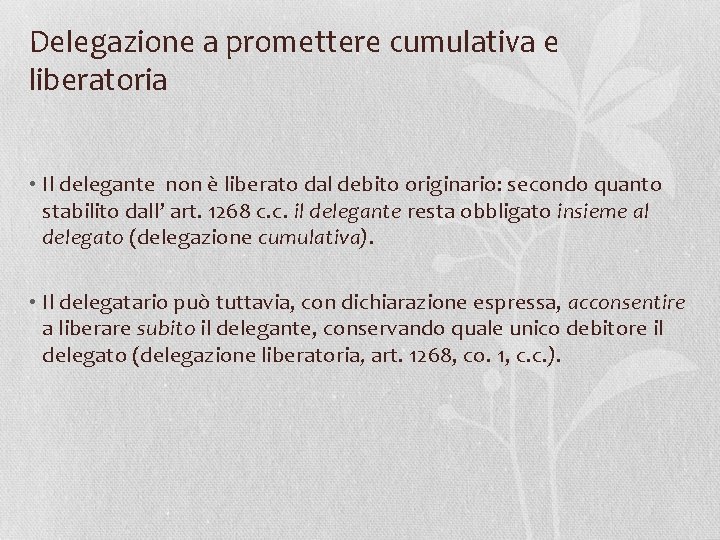 Delegazione a promettere cumulativa e liberatoria

• Il delegante non è liberato dal debito originario: secondo quanto stabilito dall' art. 1268 c.c. il delegante resta obbligato insieme al delegato (delegazione cumulativa).

• Il delegatario può tuttavia, con dichiarazione espressa, acconsentire a liberare subito il delegante, conservando quale unico debitore il delegato (delegazione liberatoria, art. 1268, co. 1, c.c.).